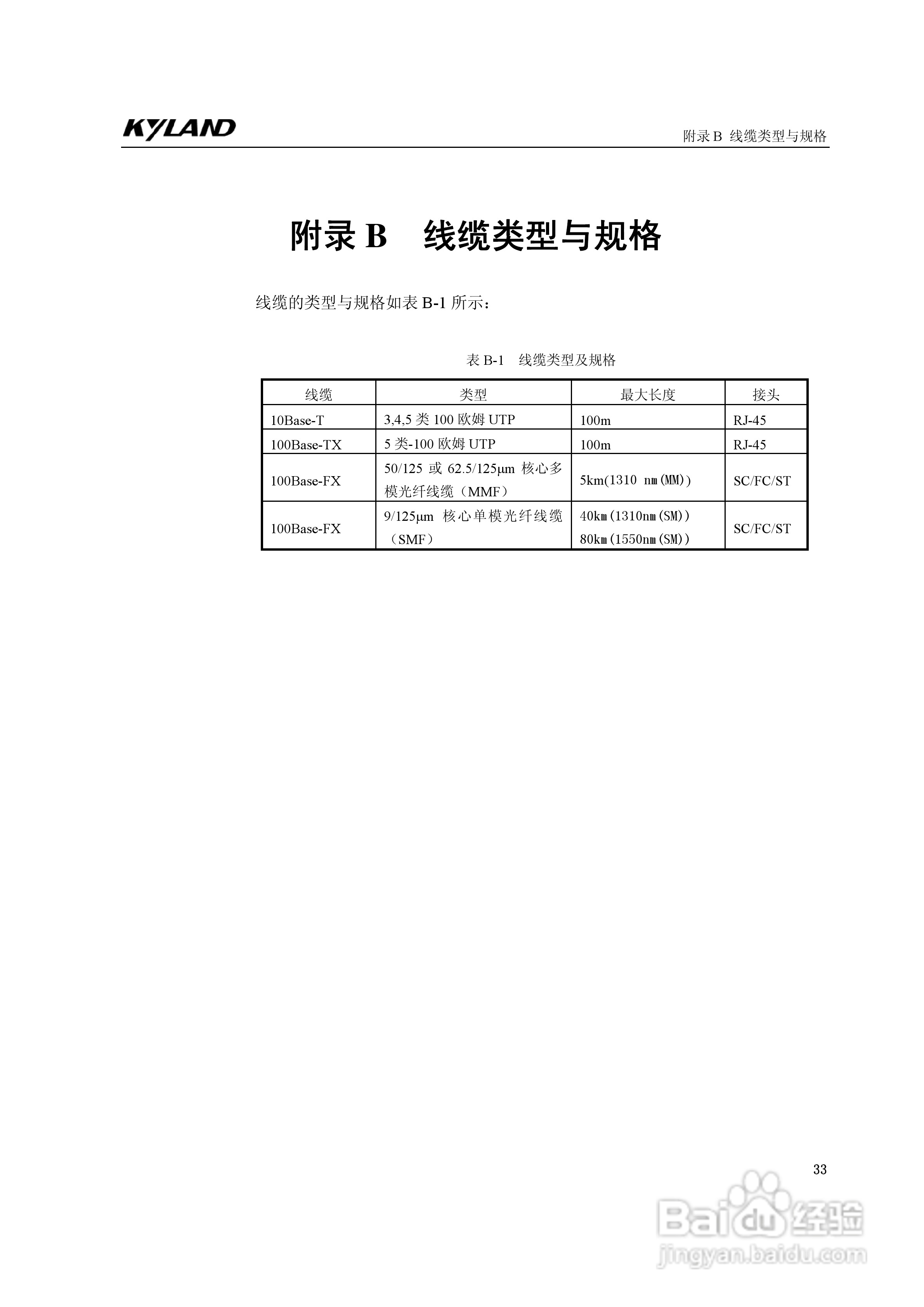 KYLAND

附录 B 线缆类型与规格

附录 B 线缆类型与规格

线缆的类型与规格如表 B-1 所示：

表 B-1 线缆类型及规格

| 线缆 | 类型 | 最大长度 | 接头 |
|---|---|---|---|
| 10Base-T | 3,4,5 类 100 欧姆 UTP | 100m | RJ-45 |
| 100Base-TX | 5 类-100 欧姆 UTP | 100m | RJ-45 |
| 100Base-FX | 50/125 或 62.5/125μm 核心多模光纤线缆（MMF） | 5km(1310 nm(MM)) | SC/FC/ST |
| 100Base-FX | 9/125μm 核心单模光纤线缆（SMF） | 40km(1310nm(SM)) 80km(1550nm(SM)) | SC/FC/ST |

33

Baidu 经验
jingyan.baidu.com